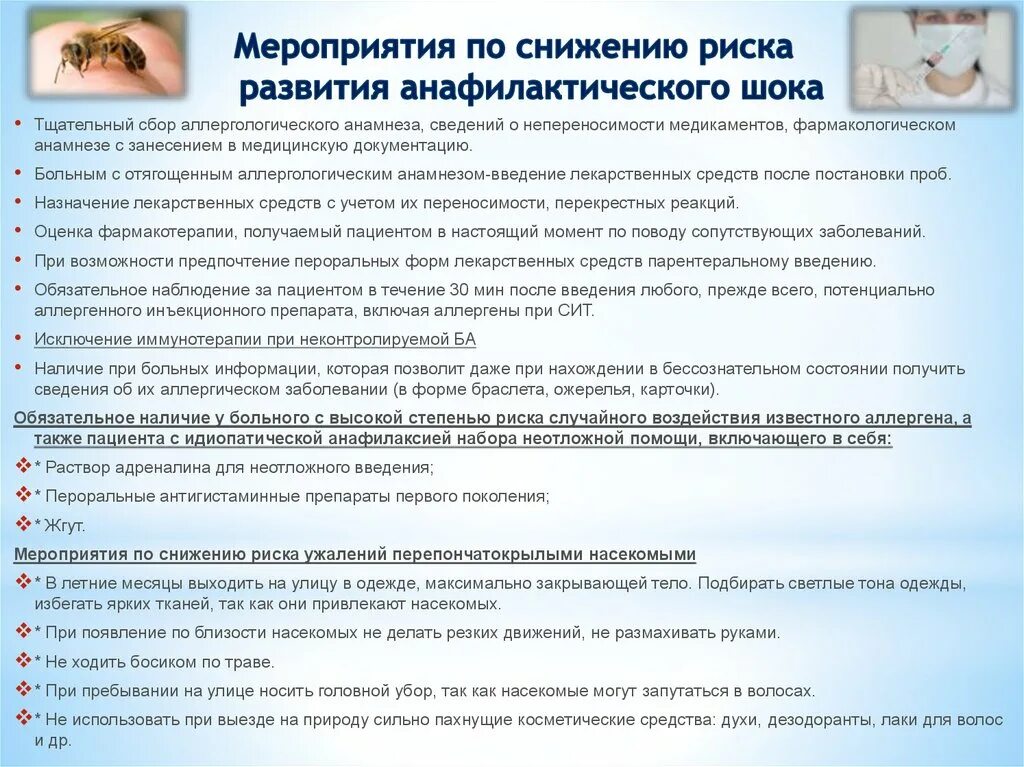 Мероприятия по снижению риска развития анафилактического шока

• Тщательный сбор аллергологического анамнеза, сведений о непереносимости медикаментов, фармакологическом анамнезе с занесением в медицинскую документацию.
• Больным с отягощенным аллергологическим анамнезом-введение лекарственных средств после постановки проб.
• Назначение лекарственных средств с учетом их переносимости, перекрестных реакций.
• Оценка фармакотерапии, получаемый пациентом в настоящий момент по поводу сопутствующих заболеваний.
• При возможности предпочтение пероральных форм лекарственных средств парентеральному введению.
• Обязательное наблюдение за пациентом в течение 30 мин после введения любого, прежде всего, потенциально аллергенного инъекционного препарата, включая аллергены при СИТ.
• Исключение иммунотерапии при неконтролируемой БА
• Наличие при больных информации, которая позволит даже при нахождении в бессознательном состоянии получить сведения об их аллергическом заболевании (в форме браслета, ожерелья, карточки).

Обязательное наличие у больного с высокой степенью риска случайного воздействия известного аллергена, а также пациента с идиопатической анафилаксией набора неотложной помощи, включающего в себя:
❖* Раствор адреналина для неотложного введения;
❖* Пероральные антигистаминные препараты первого поколения;
❖* Жгут.

Мероприятия по снижению риска ужалений перепончатокрылыми насекомыми
❖* В летние месяцы выходить на улицу в одежде, максимально закрывающей тело. Подбирать светлые тона одежды, избегать ярких тканей, так как они привлекают насекомых.
❖* При появление по близости насекомых не делать резких движений, не размахивать руками.
❖* Не ходить босиком по траве.
❖* При пребывании на улице носить головной убор, так как насекомые могут запутаться в волосах.
❖* Не использовать при выезде на природу сильно пахнущие косметические средства: духи, дезодоранты, лаки для волос и др.